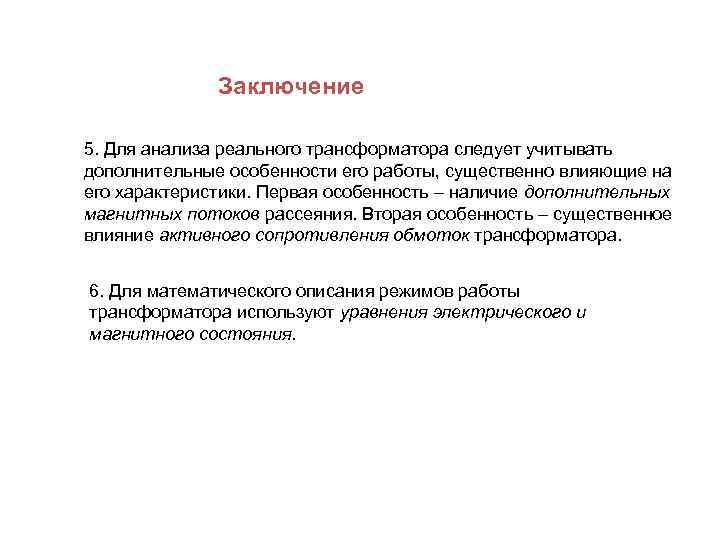 Заключение

5. Для анализа реального трансформатора следует учитывать дополнительные особенности его работы, существенно влияющие на его характеристики. Первая особенность – наличие дополнительных магнитных потоков рассеяния. Вторая особенность – существенное влияние активного сопротивления обмоток трансформатора.

6. Для математического описания режимов работы трансформатора используют уравнения электрического и магнитного состояния.